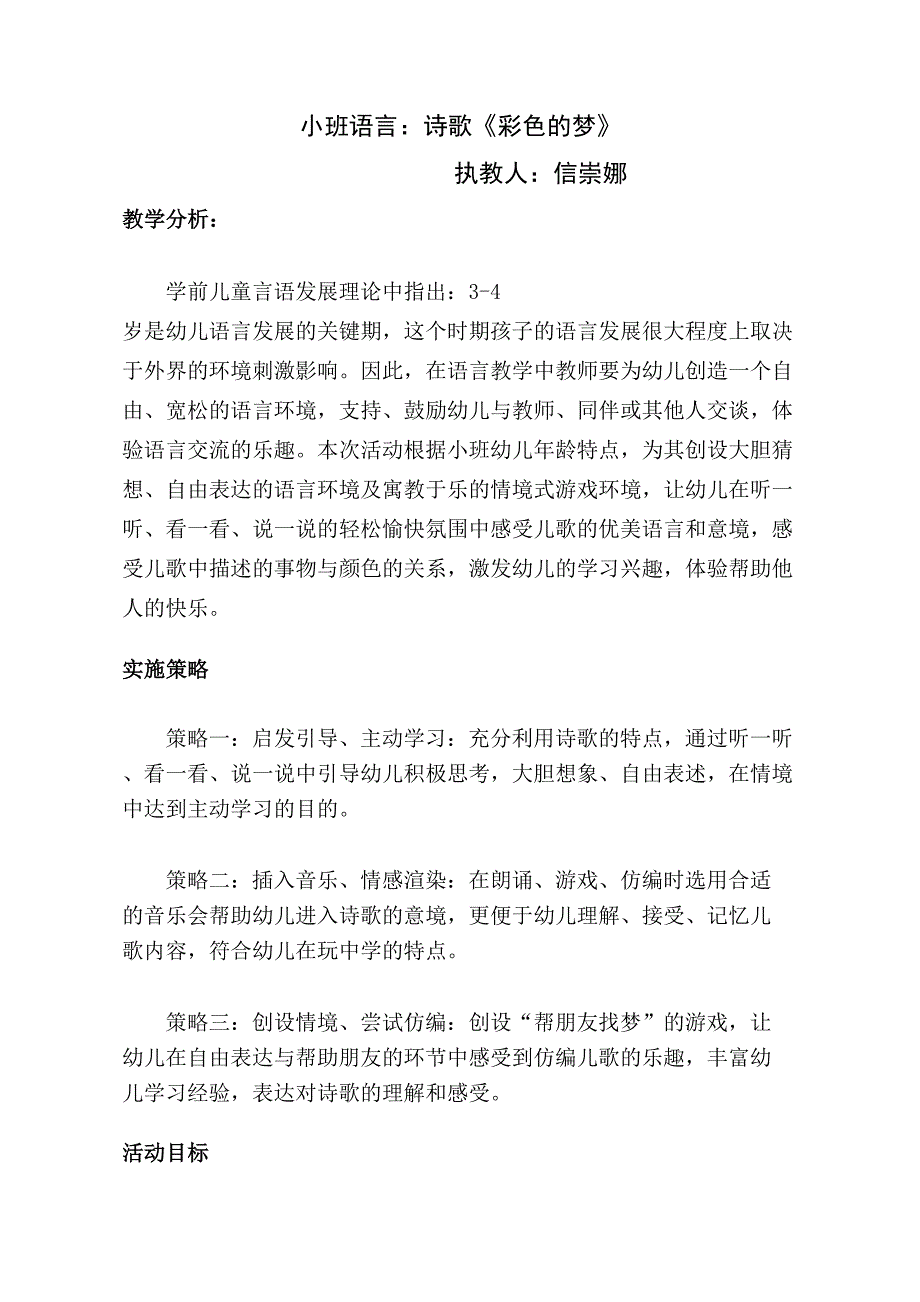 小班语言：诗歌《彩色的梦》

执教人：信崇娜

教学分析：

学前儿童言语发展理论中指出：3-4岁是幼儿语言发展的关键期，这个时期孩子的语言发展很大程度上取决于外界的环境刺激影响。因此，在语言教学中教师要为幼儿创造一个自由、宽松的语言环境，支持、鼓励幼儿与教师、同伴或其他人交谈，体验语言交流的乐趣。本次活动根据小班幼儿年龄特点，为其创设大胆猜想、自由表达的语言环境及寓教于乐的情境式游戏环境，让幼儿在听一听、看一看、说一说的轻松愉快氛围中感受儿歌的优美语言和意境，感受儿歌中描述的事物与颜色的关系，激发幼儿的学习兴趣，体验帮助他人的快乐。

实施策略

策略一：启发引导、主动学习：充分利用诗歌的特点，通过听一听、看一看、说一说中引导幼儿积极思考，大胆想象、自由表述，在情境中达到主动学习的目的。

策略二：插入音乐、情感渲染：在朗诵、游戏、仿编时选用合适的音乐会帮助幼儿进入诗歌的意境，更便于幼儿理解、接受、记忆儿歌内容，符合幼儿在玩中学的特点。

策略三：创设情境、尝试仿编：创设“帮朋友找梦”的游戏，让幼儿在自由表达与帮助朋友的环节中感受到仿编儿歌的乐趣，丰富幼儿学习经验，表达对诗歌的理解和感受。

活动目标